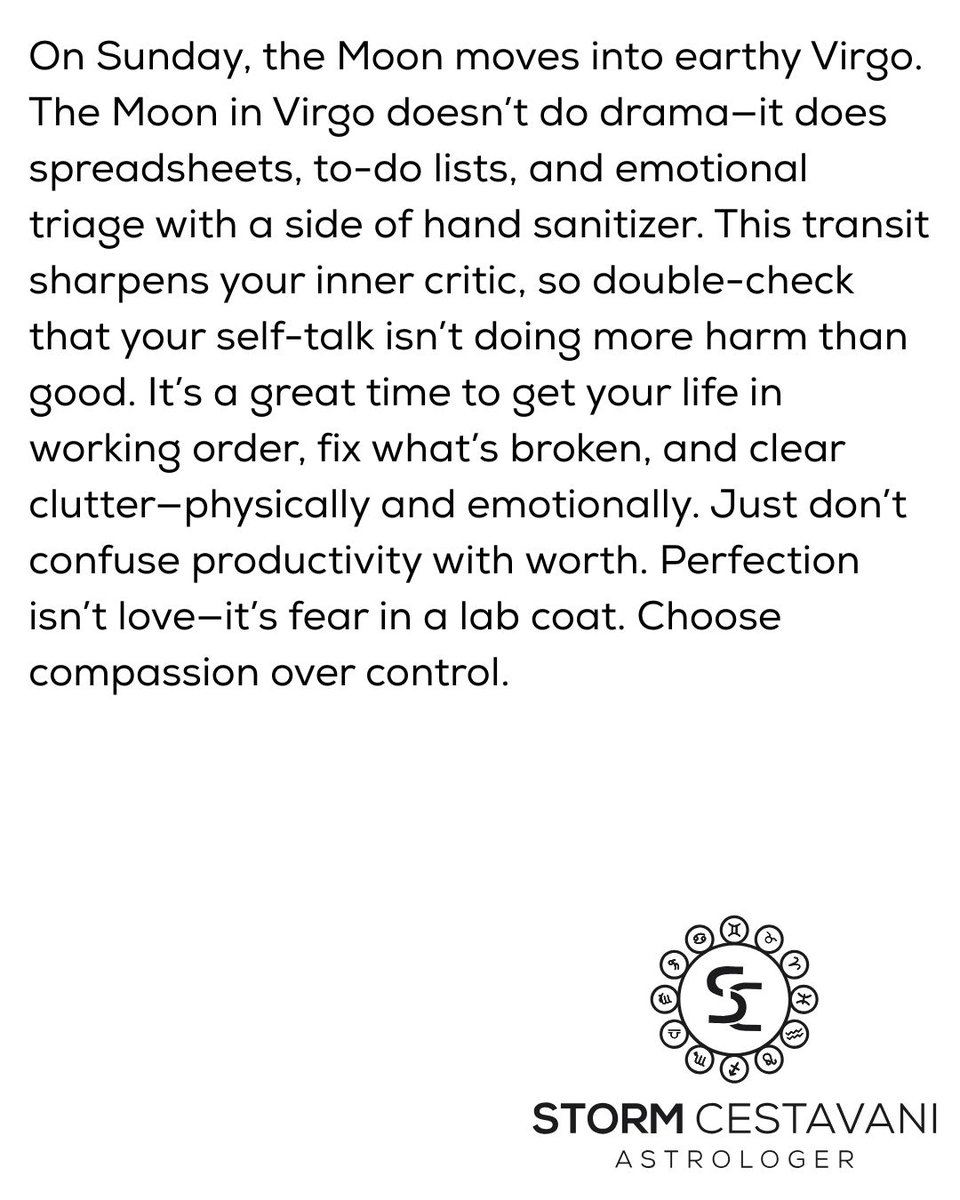 On Sunday, the Moon moves into earthy Virgo. The Moon in Virgo doesn't do drama—it does spreadsheets, to-do lists, and emotional triage with a side of hand sanitizer. This transit sharpens your inner critic, so double-check that your self-talk isn't doing more harm than good. It's a great time to get your life in working order, fix what's broken, and clear clutter—physically and emotionally. Just don't confuse productivity with worth. Perfection isn't love—it's fear in a lab coat. Choose compassion over control.

SC

STORM CESTAVANI
ASTROLOGER